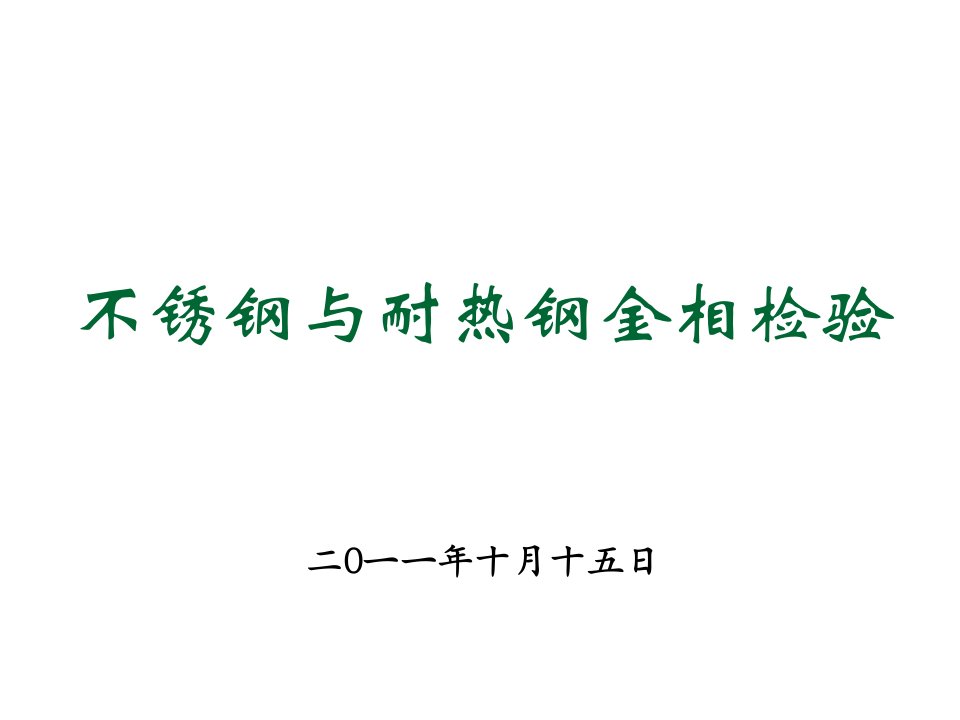 不锈钢与耐热钢金相检验

二0一一年十月十五日